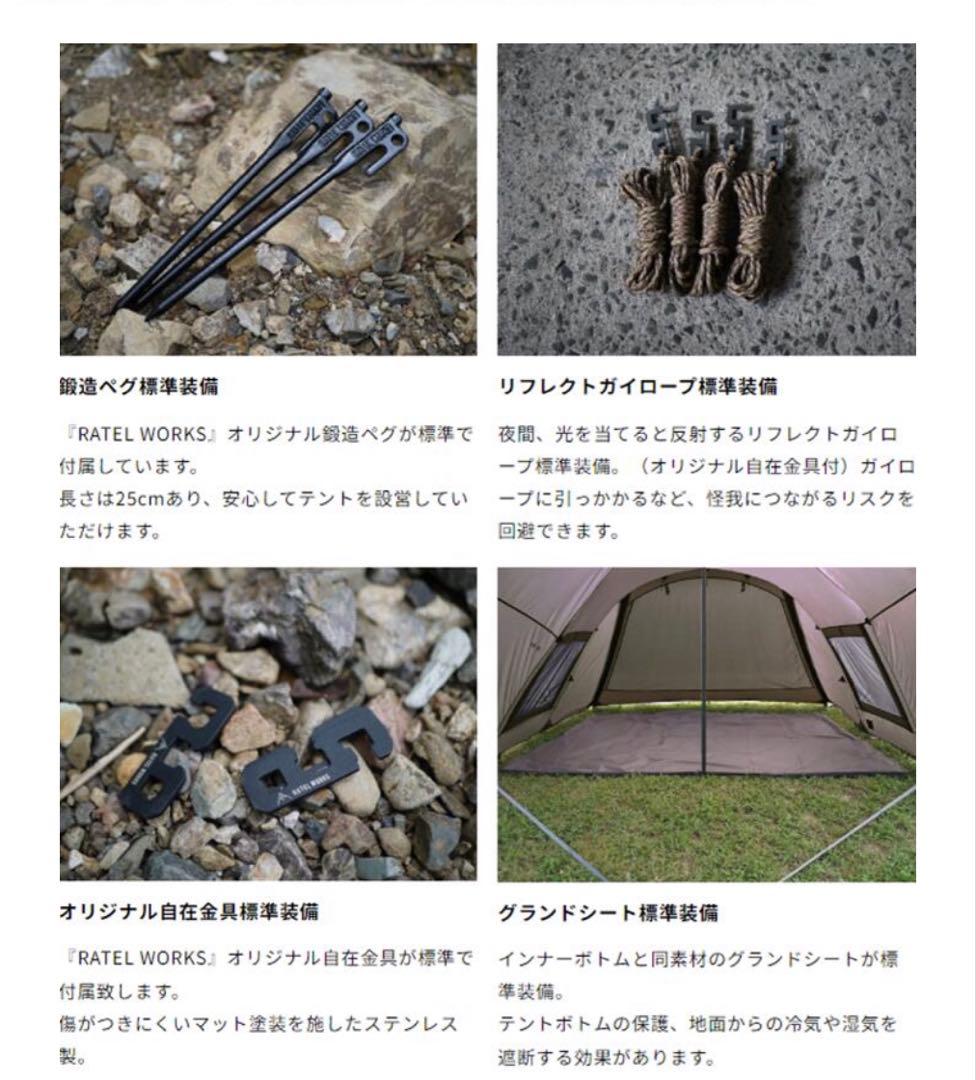 鍛造ペグ標準装備

『RATEL WORKS』オリジナル鍛造ペグが標準で付属しています。
長さは25cmあり、安心してテントを設営していただけます。

リフレクトガイロープ標準装備

夜間、光を当てると反射するリフレクトガイロープ標準装備。（オリジナル自在金具付）ガイロープに引っかかるなど、怪我につながるリスクを回避できます。

オリジナル自在金具標準装備

『RATEL WORKS』オリジナル自在金具が標準で付属致します。
傷がつきにくいマット塗装を施したステンレス製。

グランドシート標準装備

インナーボトムと同素材のグランドシートが標準装備。
テントボトムの保護、地面からの冷気や湿気を遮断する効果があります。